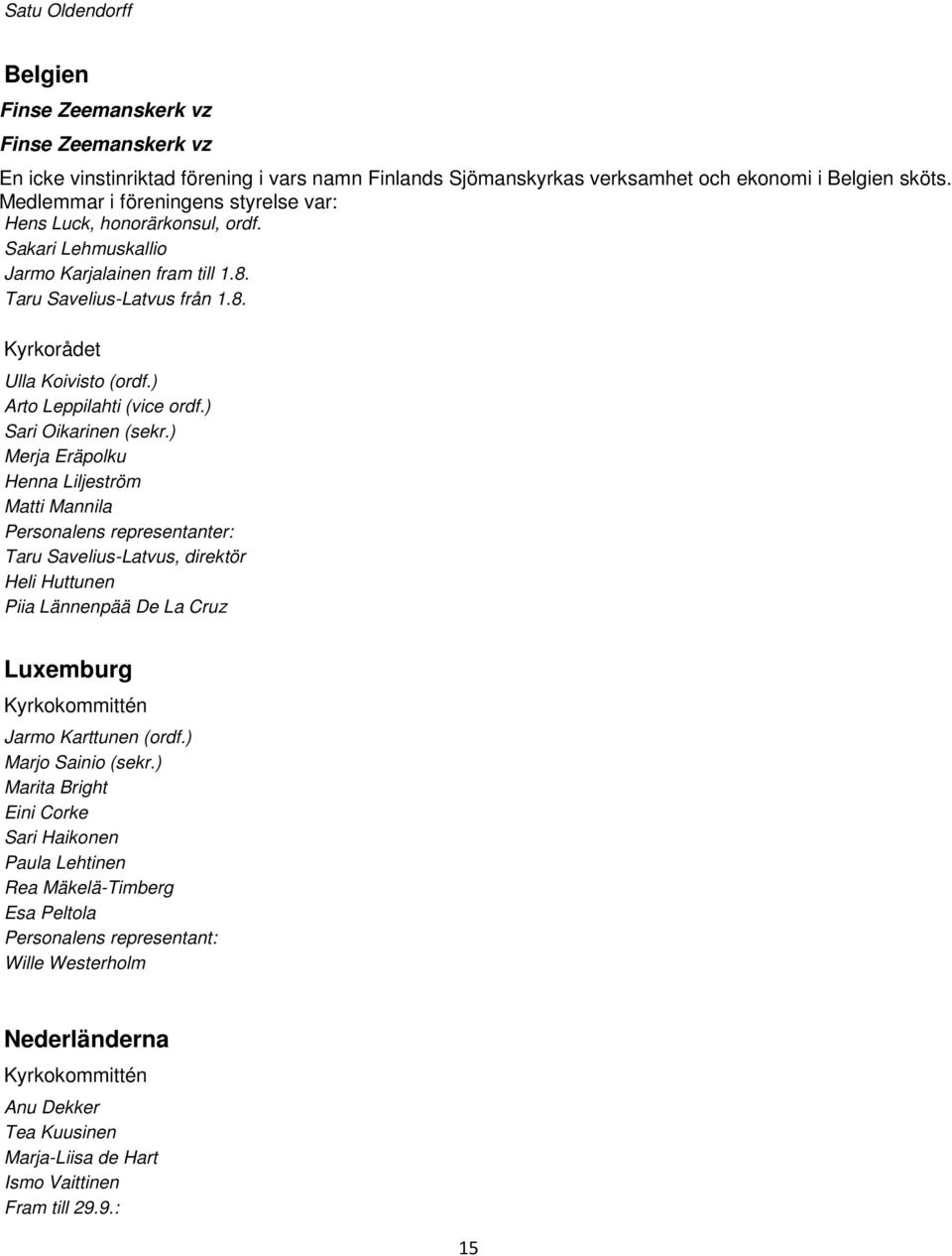 Satu Oldendorff

Belgien

Finse Zeemanskerk vz

Finse Zeemanskerk vz

En icke vinstinriktad förening i vars namn Finlands Sjömanskyrkas verksamhet och ekonomi i Belgien sköts. Medlemmar i föreningens styrelse var:
Hens Luck, honorärkonsul, ordf.
Sakari Lehmuskallio
Jarmo Karjalainen fram till 1.8.
Taru Savelius-Latvus från 1.8.

Kyrkorådet

Ulla Koivisto (ordf.)
Arto Leppilahti (vice ordf.)
Sari Oikarinen (sekr.)
Merja Eräpolku
Henna Liljeström
Matti Mannila
Personalens representanter:
Taru Savelius-Latvus, direktör
Heli Huttunen
Piia Lännenpää De La Cruz

Luxemburg

Kyrkokommittén

Jarmo Karttunen (ordf.)
Marjo Sainio (sekr.)
Marita Bright
Eini Corke
Sari Haikonen
Paula Lehtinen
Rea Mäkelä-Timberg
Esa Peltola
Personalens representant:
Wille Westerholm

Nederländerna

Kyrkokommittén

Anu Dekker
Tea Kuusinen
Marja-Liisa de Hart
Ismo Vaittinen
Fram till 29.9.:

15